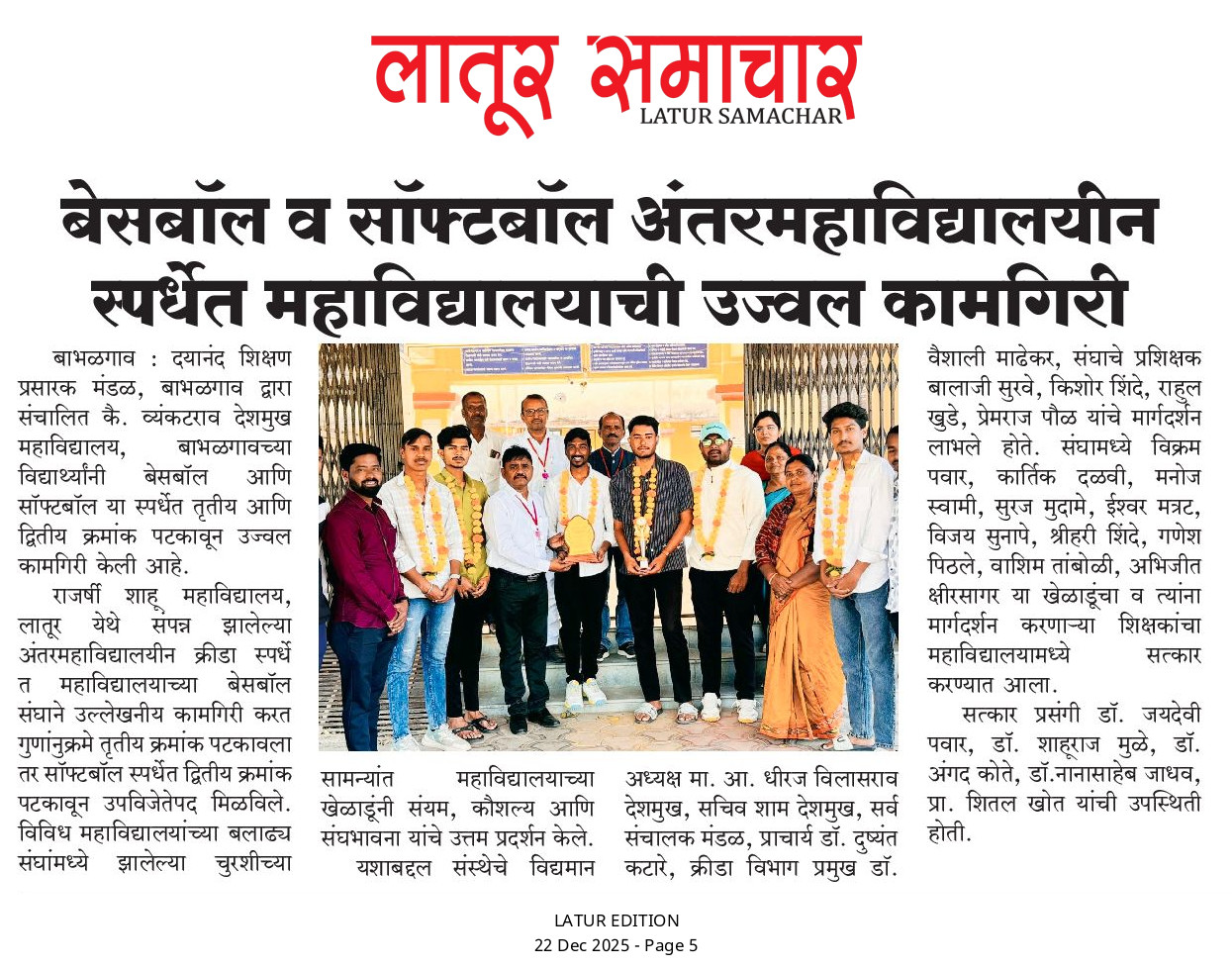 लातूर समाचार
LATUR SAMACHAR

बेसबॉल व सॉफ्टबॉल अंतरमहाविद्यालयीन स्पर्धेत महाविद्यालयाची उज्वल कामगिरी

बाभळगाव : दयानंद शिक्षण प्रसारक मंडळ, बाभळगाव द्वारा संचालित कै. व्यंकटराव देशमुख महाविद्यालय, बाभळगावच्या विद्यार्थ्यांनी बेसबॉल आणि सॉफ्टबॉल या स्पर्धेत तृतीय आणि द्वितीय क्रमांक पटकावून उज्वल कामगिरी केली आहे.

राजर्षी शाहू महाविद्यालय, लातूर येथे संपन्न झालेल्या अंतरमहाविद्यालयीन क्रीडा स्पर्धेत महाविद्यालयाच्या बेसबॉल संघाने उल्लेखनीय कामगिरी करत गुणांनुक्रमे तृतीय क्रमांक पटकावला तर सॉफ्टबॉल स्पर्धेत द्वितीय क्रमांक पटकावून उपविजेतेपद मिळविले. विविध महाविद्यालयांच्या बलाढ्य संघांमध्ये झालेल्या चुरशीच्या सामन्यांत महाविद्यालयाच्या खेळाडूंनी संयम, कौशल्य आणि संघभावना यांचे उत्तम प्रदर्शन केले.

यशाबद्दल संस्थेचे विद्यमान अध्यक्ष मा. आ. धीरज विलासराव देशमुख, सचिव शाम देशमुख, सर्व संचालक मंडळ, प्राचार्य डॉ. दुष्यंत कटारे, क्रीडा विभाग प्रमुख डॉ. वैशाली माढेकर, संघाचे प्रशिक्षक बालाजी सुरवे, किशोर शिंदे, राहुल खुडे, प्रेमराज पौळ यांचे मार्गदर्शन लाभले होते. संघामध्ये विक्रम पवार, कार्तिक दळवी, मनोज स्वामी, सुरज मुदामे, ईश्वर मत्रट, विजय सुनापे, श्रीहरी शिंदे, गणेश पिठले, वाशिम तांबोळी, अभिजीत क्षीरसागर या खेळाडूंचा व त्यांना मार्गदर्शन करणाऱ्या शिक्षकांचा महाविद्यालयामध्ये सत्कार करण्यात आला.

सत्कार प्रसंगी डॉ. जयदेवी पवार, डॉ. शाहूराज मुळे, डॉ. अंगद कोते, डॉ.नानासाहेब जाधव, प्रा. शितल खोत यांची उपस्थिती होती.

LATUR EDITION
22 Dec 2025 - Page 5